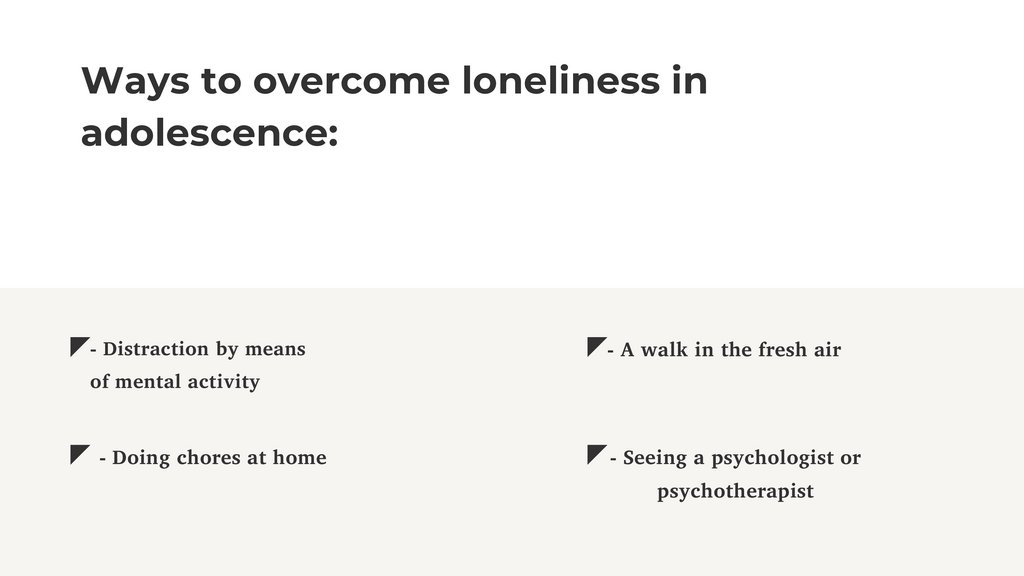 Ways to overcome loneliness in adolescence:

- Distraction by means of mental activity

- Doing chores at home

- A walk in the fresh air

- Seeing a psychologist or psychotherapist